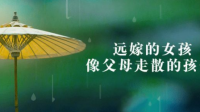 远嫁的女孩
像父母走散的孩